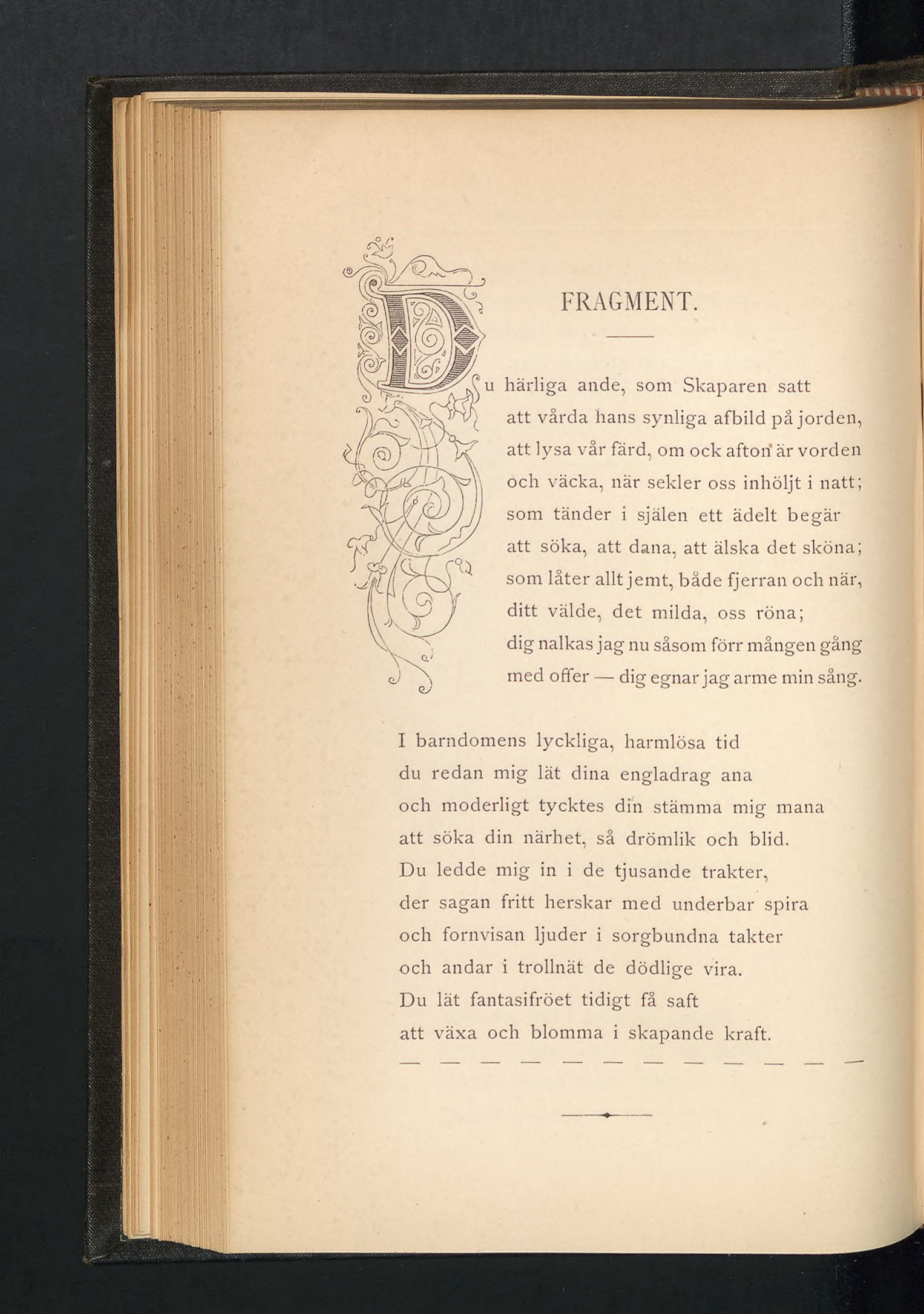 FRAGMENT.

Du härliga ande, som Skaparen satt
att vårda hans synliga afbild på jorden,
att lysa vår färd, om ock afton är vorden
och väcka, när sekler oss inhöljt i natt;
som tänder i själen ett ädelt begär
att söka, att dana, att älska det sköna;
som låter allt jemt, både fjerran och när,
ditt välde, det milda, oss röna;
dig nalkas jag nu såsom förr mången gång
med offer — dig egnar jag arme min sång.

I barndomens lyckliga, harmlösa tid
du redan mig lät dina engladrag ana
och moderligt tycktes din stämma mig mana
att söka din närhet, så drömlik och blid.
Du ledde mig in i de tjusande trakter,
der sagan fritt herskar med underbar spira
och fornvisan ljuder i sorgbundna takter
och andar i trollnät de dödlige vira.
Du lät fantasifröet tidigt få saft
att växa och blomma i skapande kraft.

— — — — — — — — — — — —